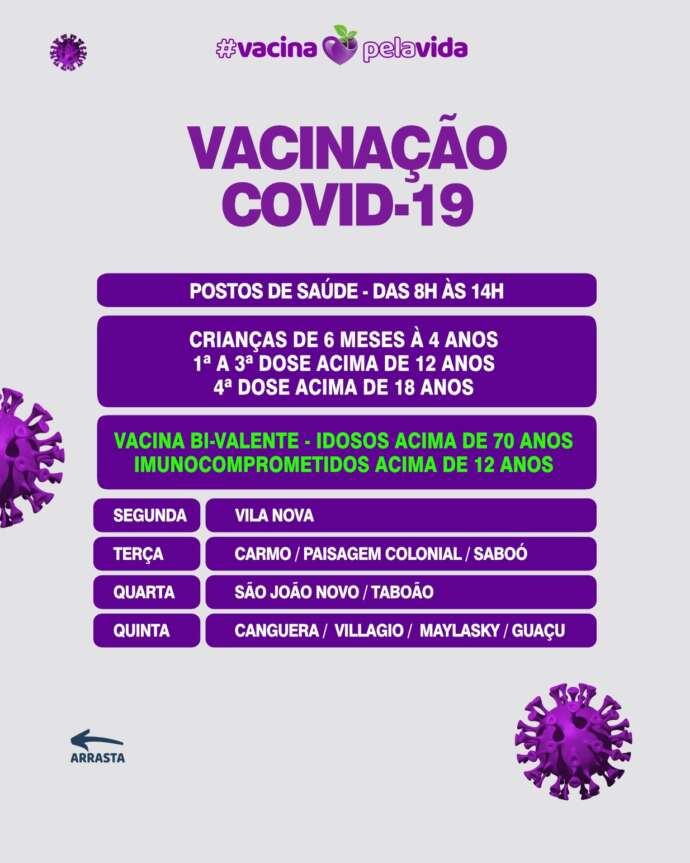 #vacina pelavida

VACINAÇÃO COVID-19

POSTOS DE SAÚDE - DAS 8H ÀS 14H

CRIANÇAS DE 6 MESES À 4 ANOS
1ª A 3ª DOSE ACIMA DE 12 ANOS
4ª DOSE ACIMA DE 18 ANOS

VACINA BI-VALENTE - IDOSOS ACIMA DE 70 ANOS
IMUNOCOMPROMETIDOS ACIMA DE 12 ANOS

| SEGUNDA | VILA NOVA |
|---|---|
| TERÇA | CARMO / PAISAGEM COLONIAL / SABOÓ |
| QUARTA | SÃO JOÃO NOVO / TABOÃO |
| QUINTA | CANGUERA / VILLAGIO / MAYLASKY / GUAÇU |

ARRASTA